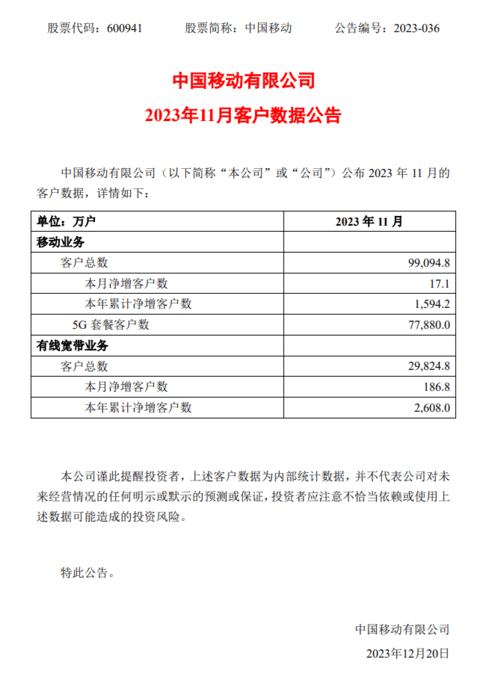 股票代码：600941　　股票简称：中国移动　　公告编号：2023-036

中国移动有限公司
2023年11月客户数据公告

中国移动有限公司（以下简称“本公司”或“公司”）公布 2023 年 11 月的客户数据，详情如下：

| 单位：万户 | 2023 年 11 月 |
|---|---|
| 移动业务 | |
| 客户总数 | 99,094.8 |
| 本月净增客户数 | 17.1 |
| 本年累计净增客户数 | 1,594.2 |
| 5G 套餐客户数 | 77,880.0 |
| 有线宽带业务 | |
| 客户总数 | 29,824.8 |
| 本月净增客户数 | 186.8 |
| 本年累计净增客户数 | 2,608.0 |

本公司谨此提醒投资者，上述客户数据为内部统计数据，并不代表公司对未来经营情况的任何明示或默示的预测或保证，投资者应注意不恰当依赖或使用上述数据可能造成的投资风险。

特此公告。

中国移动有限公司
2023年12月20日